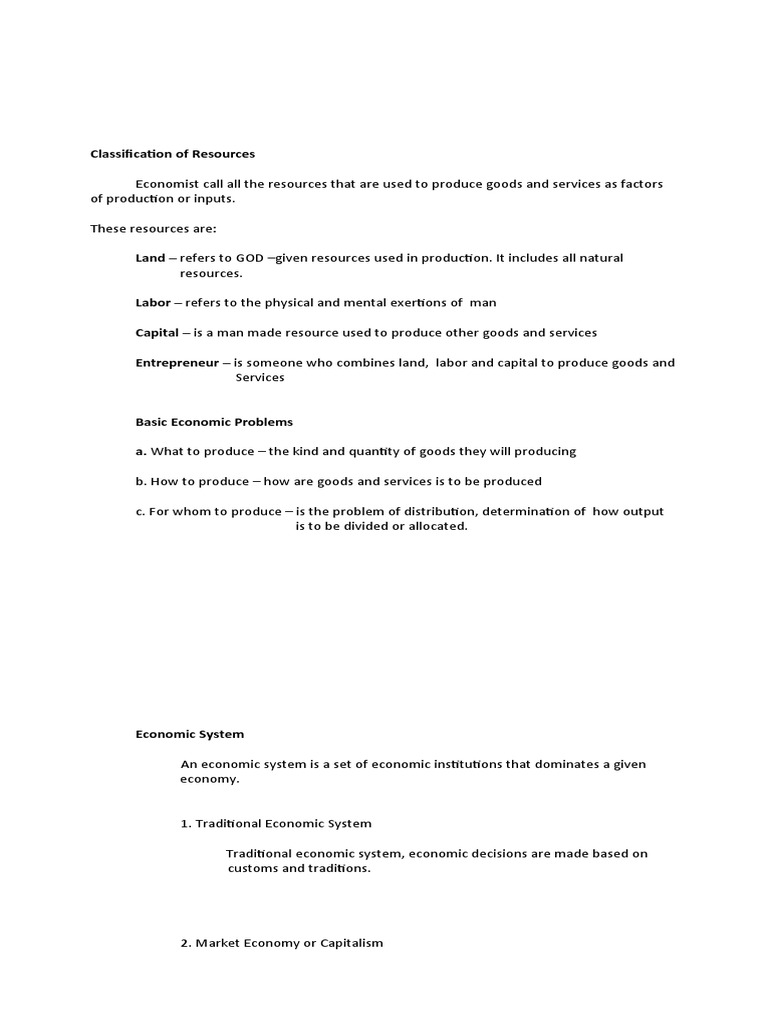 Classification of Resources

Economist call all the resources that are used to produce goods and services as factors of production or inputs.

These resources are:

Land – refers to GOD –given resources used in production. It includes all natural resources.

Labor – refers to the physical and mental exertions of man

Capital – is a man made resource used to produce other goods and services

Entrepreneur – is someone who combines land, labor and capital to produce goods and Services

Basic Economic Problems

a. What to produce – the kind and quantity of goods they will producing

b. How to produce – how are goods and services is to be produced

c. For whom to produce – is the problem of distribution, determination of how output is to be divided or allocated.

Economic System

An economic system is a set of economic institutions that dominates a given economy.

1. Traditional Economic System

Traditional economic system, economic decisions are made based on customs and traditions.

2. Market Economy or Capitalism